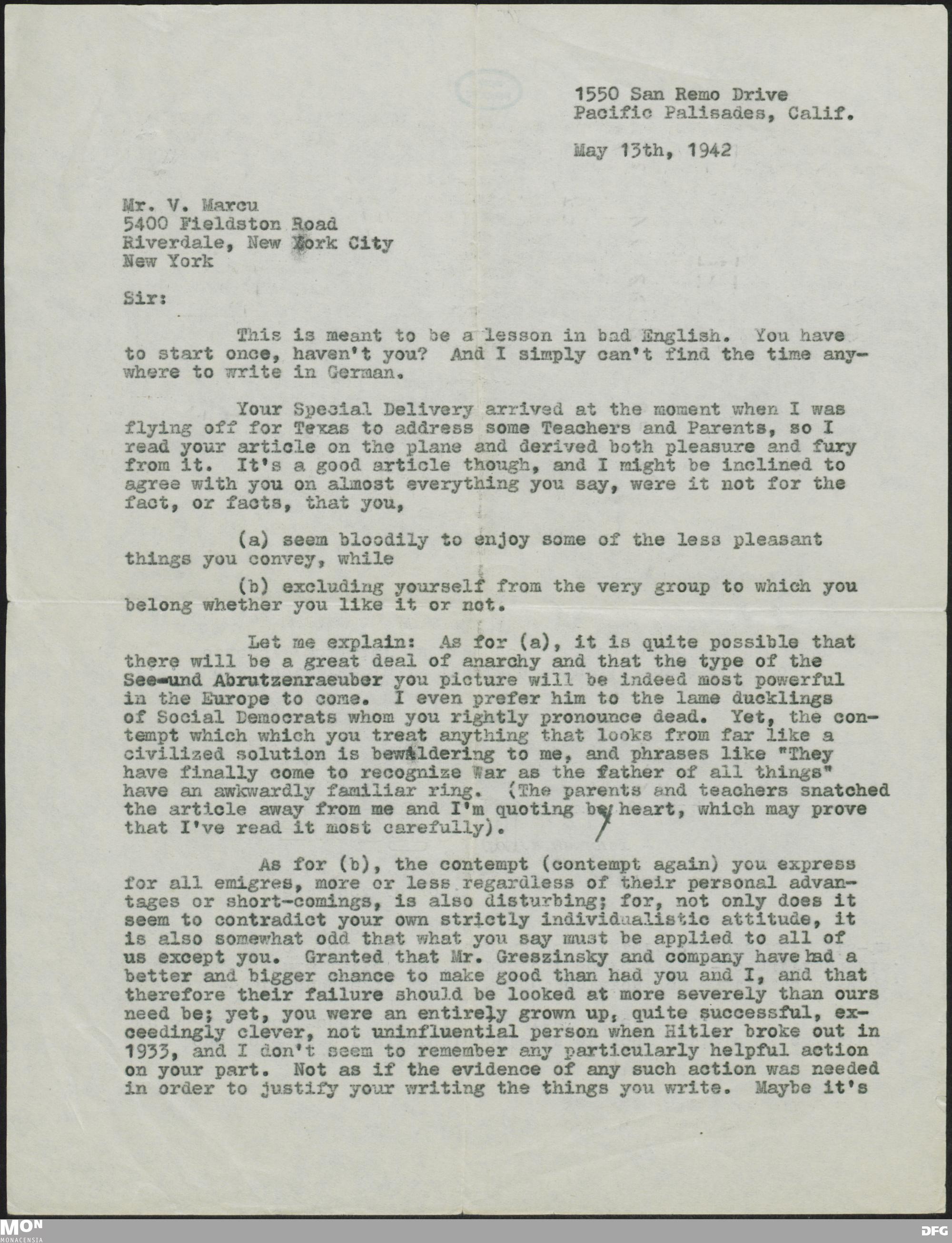 1550 San Remo Drive
Pacific Palisades, Calif.

May 13th, 1942

Mr. V. Marcu
5400 Fieldston Road
Riverdale, New York City
New York

Sir:

This is meant to be a lesson in bad English. You have to start once, haven't you? And I simply can't find the time anywhere to write in German.

Your Special Delivery arrived at the moment when I was flying off for Texas to address some Teachers and Parents, so I read your article on the plane and derived both pleasure and fury from it. It's a good article though, and I might be inclined to agree with you on almost everything you say, were it not for the fact, or facts, that you,

(a) seem bloodily to enjoy some of the less pleasant things you convey, while

(b) excluding yourself from the very group to which you belong whether you like it or not.

Let me explain: As for (a), it is quite possible that there will be a great deal of anarchy and that the type of the See-und Abrutzenraeuber you picture will be indeed most powerful in the Europe to come. I even prefer him to the lame ducklings of Social Democrats whom you rightly pronounce dead. Yet, the contempt which which you treat anything that looks from far like a civilized solution is bewildering to me, and phrases like "They have finally come to recognize War as the father of all things" have an awkwardly familiar ring. (The parents and teachers snatched the article away from me and I'm quoting by heart, which may prove that I've read it most carefully).

As for (b), the contempt (contempt again) you express for all emigres, more or less regardless of their personal advantages or short-comings, is also disturbing; for, not only does it seem to contradict your own strictly individualistic attitude, it is also somewhat odd that what you say must be applied to all of us except you. Granted that Mr. Greszinsky and company have had a better and bigger chance to make good than had you and I, and that therefore their failure should be looked at more severely than ours need be; yet, you were an entirely grown up, quite successful, exceedingly clever, not uninfluential person when Hitler broke out in 1933, and I don't seem to remember any particularly helpful action on your part. Not as if the evidence of any such action was needed in order to justify your writing the things you write. Maybe it's

MON
MONACENSIA
DFG